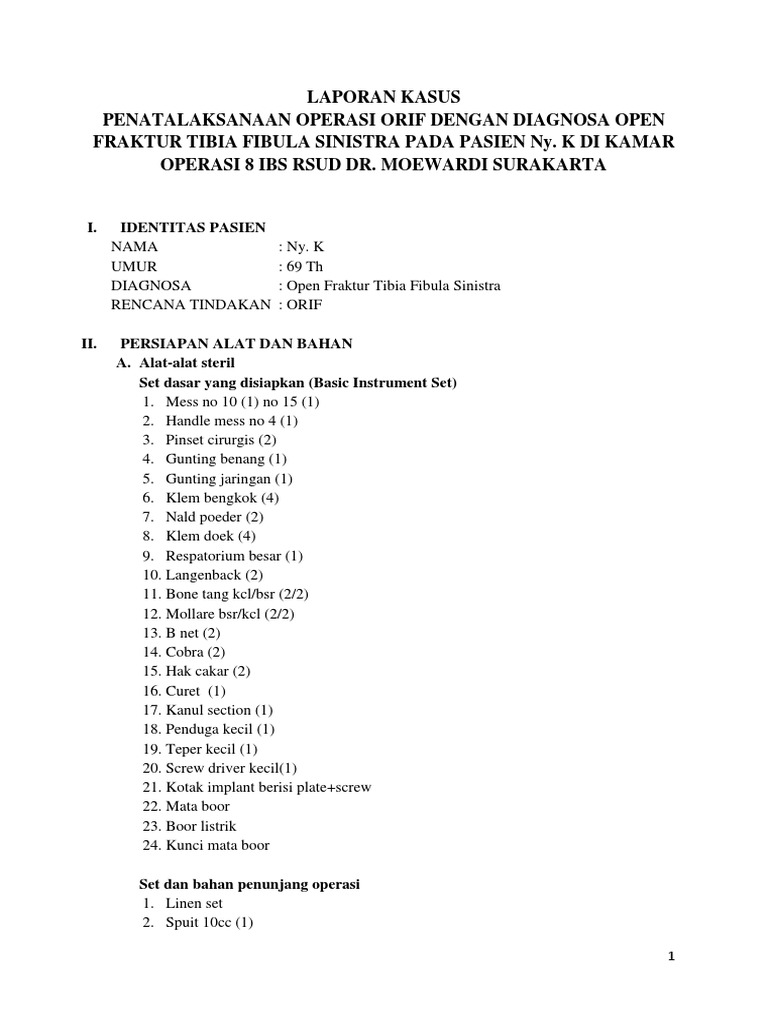 LAPORAN KASUS
PENATALAKSANAAN OPERASI ORIF DENGAN DIAGNOSA OPEN FRAKTUR TIBIA FIBULA SINISTRA PADA PASIEN Ny. K DI KAMAR OPERASI 8 IBS RSUD DR. MOEWARDI SURAKARTA

I. IDENTITAS PASIEN
NAMA : Ny. K
UMUR : 69 Th
DIAGNOSA : Open Fraktur Tibia Fibula Sinistra
RENCANA TINDAKAN : ORIF

II. PERSIAPAN ALAT DAN BAHAN
A. Alat-alat steril
Set dasar yang disiapkan (Basic Instrument Set)
1. Mess no 10 (1) no 15 (1)
2. Handle mess no 4 (1)
3. Pinset cirurgis (2)
4. Gunting benang (1)
5. Gunting jaringan (1)
6. Klem bengkok (4)
7. Nald poeder (2)
8. Klem doek (4)
9. Respatorium besar (1)
10. Langenback (2)
11. Bone tang kcl/bsr (2/2)
12. Mollare bsr/kcl (2/2)
13. B net (2)
14. Cobra (2)
15. Hak cakar (2)
16. Curet (1)
17. Kanul section (1)
18. Penduga kecil (1)
19. Teper kecil (1)
20. Screw driver kecil(1)
21. Kotak implant berisi plate+screw
22. Mata boor
23. Boor listrik
24. Kunci mata boor

Set dan bahan penunjang operasi
1. Linen set
2. Spuit 10cc (1)

1